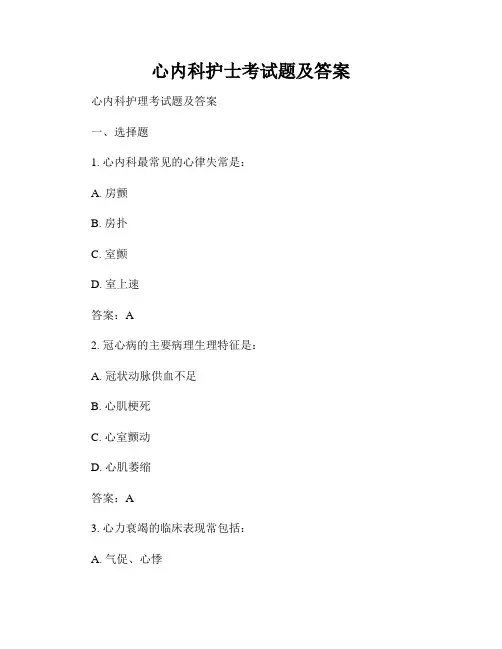 心内科护士考试题及答案

心内科护理考试题及答案

一、选择题

1. 心内科最常见的心律失常是：

A. 房颤

B. 房扑

C. 室颤

D. 室上速

答案：A

2. 冠心病的主要病理生理特征是：

A. 冠状动脉供血不足

B. 心肌梗死

C. 心室颤动

D. 心肌萎缩

答案：A

3. 心力衰竭的临床表现常包括：

A. 气促、心悸